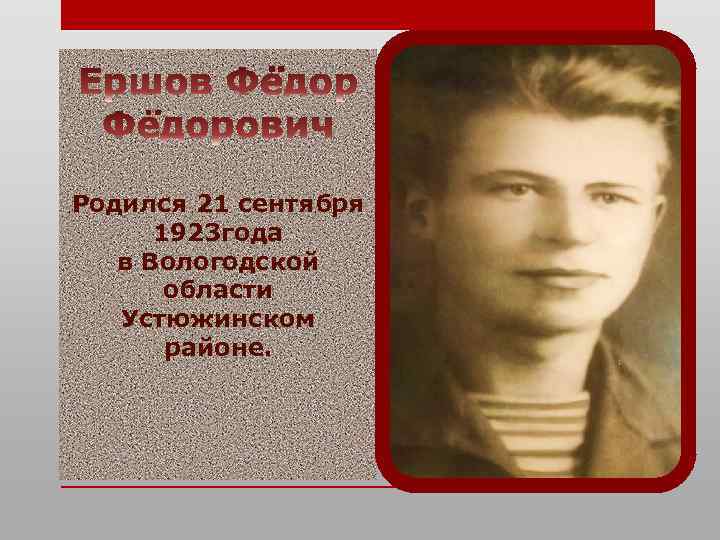 Ершов Фёдор Фёдорович

Родился 21 сентября 1923года в Вологодской области Устюжинском районе.